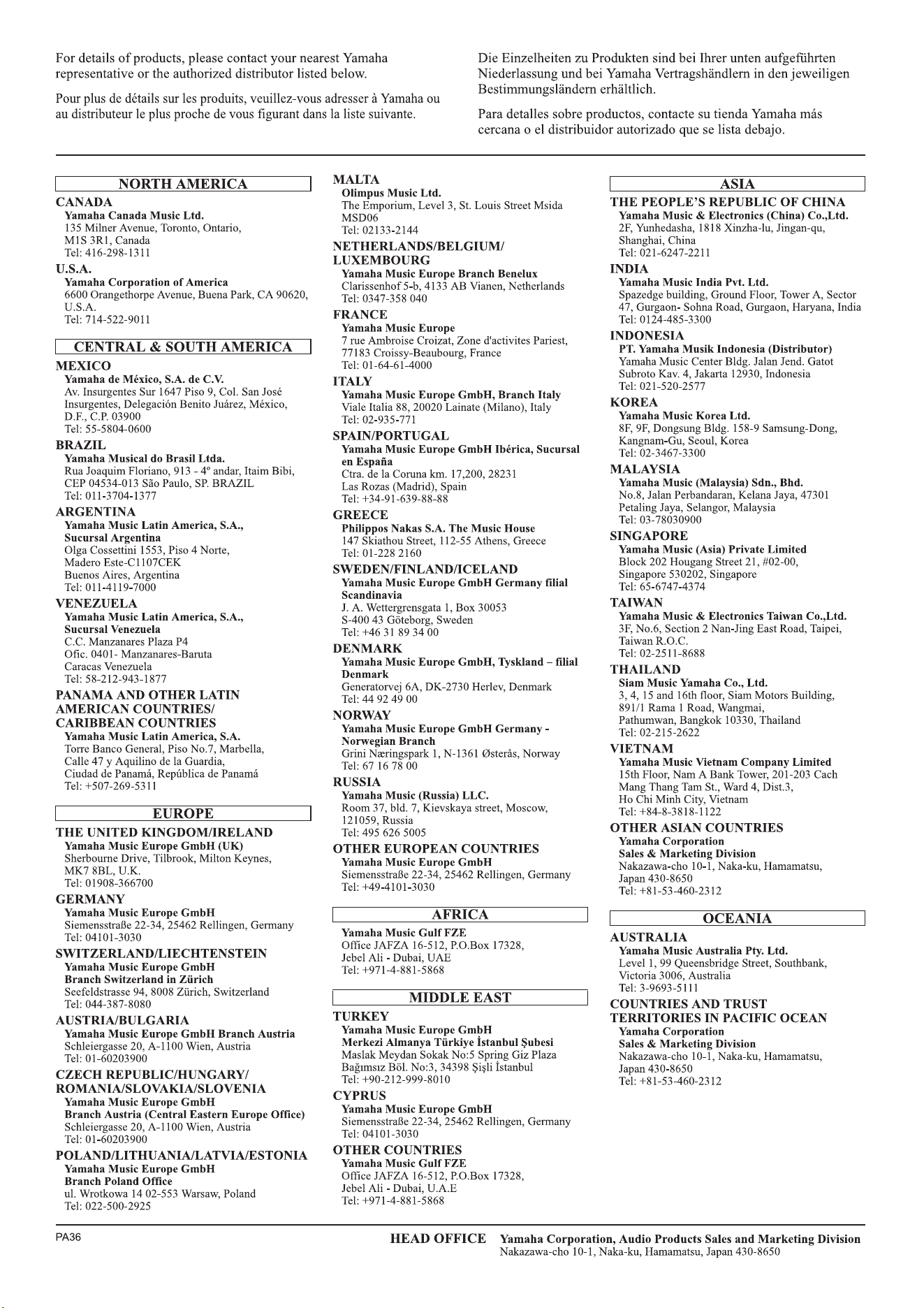 For details of products, please contact your nearest Yamaha representative or the authorized distributor listed below.

Pour plus de détails sur les produits, veuillez-vous adresser à Yamaha ou au distributeur le plus proche de vous figurant dans la liste suivante.

Die Einzelheiten zu Produkten sind bei Ihrer unten aufgeführten Niederlassung und bei Yamaha Vertragshändlern in den jeweiligen Bestimmungsländern erhältlich.

Para detalles sobre productos, contacte su tienda Yamaha más cercana o el distribuidor autorizado que se lista debajo.

NORTH AMERICA

CANADA
Yamaha Canada Music Ltd.
135 Milner Avenue, Toronto, Ontario, M1S 3R1, Canada
Tel: 416-298-1311

U.S.A.
Yamaha Corporation of America
6600 Orangethorpe Avenue, Buena Park, CA 90620, U.S.A.
Tel: 714-522-9011

CENTRAL & SOUTH AMERICA

MEXICO
Yamaha de México, S.A. de C.V.
Av. Insurgentes Sur 1647 Piso 9, Col. San José Insurgentes, Delegación Benito Juárez, México, D.F., C.P. 03900
Tel: 55-5804-0600

BRAZIL
Yamaha Musical do Brasil Ltda.
Rua Joaquim Floriano, 913 - 4º andar, Itaim Bibi, CEP 04534-013 São Paulo, SP. BRAZIL
Tel: 011-3704-1377

ARGENTINA
Yamaha Music Latin America, S.A., Sucursal Argentina
Olga Cossettini 1553, Piso 4 Norte, Madero Este-C1107CEK
Buenos Aires, Argentina
Tel: 011-4119-7000

VENEZUELA
Yamaha Music Latin America, S.A., Sucursal Venezuela
C.C. Manzanares Plaza P4
Ofic. 0401- Manzanares-Baruta
Caracas Venezuela
Tel: 58-212-943-1877

PANAMA AND OTHER LATIN AMERICAN COUNTRIES/ CARIBBEAN COUNTRIES
Yamaha Music Latin America, S.A.
Torre Banco General, Piso No.7, Marbella, Calle 47 y Aquilino de la Guardia, Ciudad de Panamá, República de Panamá
Tel: +507-269-5311

EUROPE

THE UNITED KINGDOM/IRELAND
Yamaha Music Europe GmbH (UK)
Sherbourne Drive, Tilbrook, Milton Keynes, MK7 8BL, U.K.
Tel: 01908-366700

GERMANY
Yamaha Music Europe GmbH
Siemensstraße 22-34, 25462 Rellingen, Germany
Tel: 04101-3030

SWITZERLAND/LIECHTENSTEIN
Yamaha Music Europe GmbH
Branch Switzerland in Zürich
Seefeldstrasse 94, 8008 Zürich, Switzerland
Tel: 044-387-8080

AUSTRIA/BULGARIA
Yamaha Music Europe GmbH Branch Austria
Schleiergasse 20, A-1100 Wien, Austria
Tel: 01-60203900

CZECH REPUBLIC/HUNGARY/ ROMANIA/SLOVAKIA/SLOVENIA
Yamaha Music Europe GmbH
Branch Austria (Central Eastern Europe Office)
Schleiergasse 20, A-1100 Wien, Austria
Tel: 01-60203900

POLAND/LITHUANIA/LATVIA/ESTONIA
Yamaha Music Europe GmbH
Branch Poland Office
ul. Wrotkowa 14 02-553 Warsaw, Poland
Tel: 022-500-2925

MALTA
Olimpus Music Ltd.
The Emporium, Level 3, St. Louis Street Msida MSD06
Tel: 02133-2144

NETHERLANDS/BELGIUM/ LUXEMBOURG
Yamaha Music Europe Branch Benelux
Clarissenhof 5-b, 4133 AB Vianen, Netherlands
Tel: 0347-358 040

FRANCE
Yamaha Music Europe
7 rue Ambroise Croizat, Zone d'activites Pariest, 77183 Croissy-Beaubourg, France
Tel: 01-64-61-4000

ITALY
Yamaha Music Europe GmbH, Branch Italy
Viale Italia 88, 20020 Lainate (Milano), Italy
Tel: 02-935-771

SPAIN/PORTUGAL
Yamaha Music Europe GmbH Ibérica, Sucursal en España
Ctra. de la Coruna km. 17,200, 28231 Las Rozas (Madrid), Spain
Tel: +34-91-639-88-88

GREECE
Philippos Nakas S.A. The Music House
147 Skiathou Street, 112-55 Athens, Greece
Tel: 01-228 2160

SWEDEN/FINLAND/ICELAND
Yamaha Music Europe GmbH Germany filial Scandinavia
J. A. Wettergrensgata 1, Box 30053
S-400 43 Göteborg, Sweden
Tel: +46 31 89 34 00

DENMARK
Yamaha Music Europe GmbH, Tyskland – filial Denmark
Generatorvej 6A, DK-2730 Herlev, Denmark
Tel: 44 92 49 00

NORWAY
Yamaha Music Europe GmbH Germany - Norwegian Branch
Grini Næringspark 1, N-1361 Østerås, Norway
Tel: 67 16 78 00

RUSSIA
Yamaha Music (Russia) LLC.
Room 37, bld. 7, Kievskaya street, Moscow, 121059, Russia
Tel: 495 626 5005

OTHER EUROPEAN COUNTRIES
Yamaha Music Europe GmbH
Siemensstraße 22-34, 25462 Rellingen, Germany
Tel: +49-4101-3030

AFRICA

Yamaha Music Gulf FZE
Office JAFZA 16-512, P.O.Box 17328, Jebel Ali - Dubai, UAE
Tel: +971-4-881-5868

MIDDLE EAST

TURKEY
Yamaha Music Europe GmbH
Merkezi Almanya Türkiye İstanbul Şubesi
Maslak Meydan Sokak No:5 Spring Giz Plaza Bağımsız Böl. No:3, 34398 Şişli İstanbul
Tel: +90-212-999-8010

CYPRUS
Yamaha Music Europe GmbH
Siemensstraße 22-34, 25462 Rellingen, Germany
Tel: 04101-3030

OTHER COUNTRIES
Yamaha Music Gulf FZE
Office JAFZA 16-512, P.O.Box 17328, Jebel Ali - Dubai, U.A.E
Tel: +971-4-881-5868

ASIA

THE PEOPLE'S REPUBLIC OF CHINA
Yamaha Music & Electronics (China) Co.,Ltd.
2F, Yunhedasha, 1818 Xinzha-lu, Jingan-qu, Shanghai, China
Tel: 021-6247-2211

INDIA
Yamaha Music India Pvt. Ltd.
Spazedge building, Ground Floor, Tower A, Sector 47, Gurgaon- Sohna Road, Gurgaon, Haryana, India
Tel: 0124-485-3300

INDONESIA
PT. Yamaha Musik Indonesia (Distributor)
Yamaha Music Center Bldg. Jalan Jend. Gatot Subroto Kav. 4, Jakarta 12930, Indonesia
Tel: 021-520-2577

KOREA
Yamaha Music Korea Ltd.
8F, 9F, Dongsung Bldg. 158-9 Samsung-Dong, Kangnam-Gu, Seoul, Korea
Tel: 02-3467-3300

MALAYSIA
Yamaha Music (Malaysia) Sdn., Bhd.
No.8, Jalan Perbandaran, Kelana Jaya, 47301 Petaling Jaya, Selangor, Malaysia
Tel: 03-78030900

SINGAPORE
Yamaha Music (Asia) Private Limited
Block 202 Hougang Street 21, #02-00, Singapore 530202, Singapore
Tel: 65-6747-4374

TAIWAN
Yamaha Music & Electronics Taiwan Co.,Ltd.
3F, No.6, Section 2 Nan-Jing East Road, Taipei, Taiwan R.O.C.
Tel: 02-2511-8688

THAILAND
Siam Music Yamaha Co., Ltd.
3, 4, 15 and 16th floor, Siam Motors Building, 891/1 Rama 1 Road, Wangmai, Pathumwan, Bangkok 10330, Thailand
Tel: 02-215-2622

VIETNAM
Yamaha Music Vietnam Company Limited
15th Floor, Nam A Bank Tower, 201-203 Cach Mang Thang Tam St., Ward 4, Dist.3, Ho Chi Minh City, Vietnam
Tel: +84-8-3818-1122

OTHER ASIAN COUNTRIES
Yamaha Corporation
Sales & Marketing Division
Nakazawa-cho 10-1, Naka-ku, Hamamatsu, Japan 430-8650
Tel: +81-53-460-2312

OCEANIA

AUSTRALIA
Yamaha Music Australia Pty. Ltd.
Level 1, 99 Queensbridge Street, Southbank, Victoria 3006, Australia
Tel: 3-9693-5111

COUNTRIES AND TRUST TERRITORIES IN PACIFIC OCEAN
Yamaha Corporation
Sales & Marketing Division
Nakazawa-cho 10-1, Naka-ku, Hamamatsu, Japan 430-8650
Tel: +81-53-460-2312

PA36

HEAD OFFICE Yamaha Corporation, Audio Products Sales and Marketing Division
Nakazawa-cho 10-1, Naka-ku, Hamamatsu, Japan 430-8650